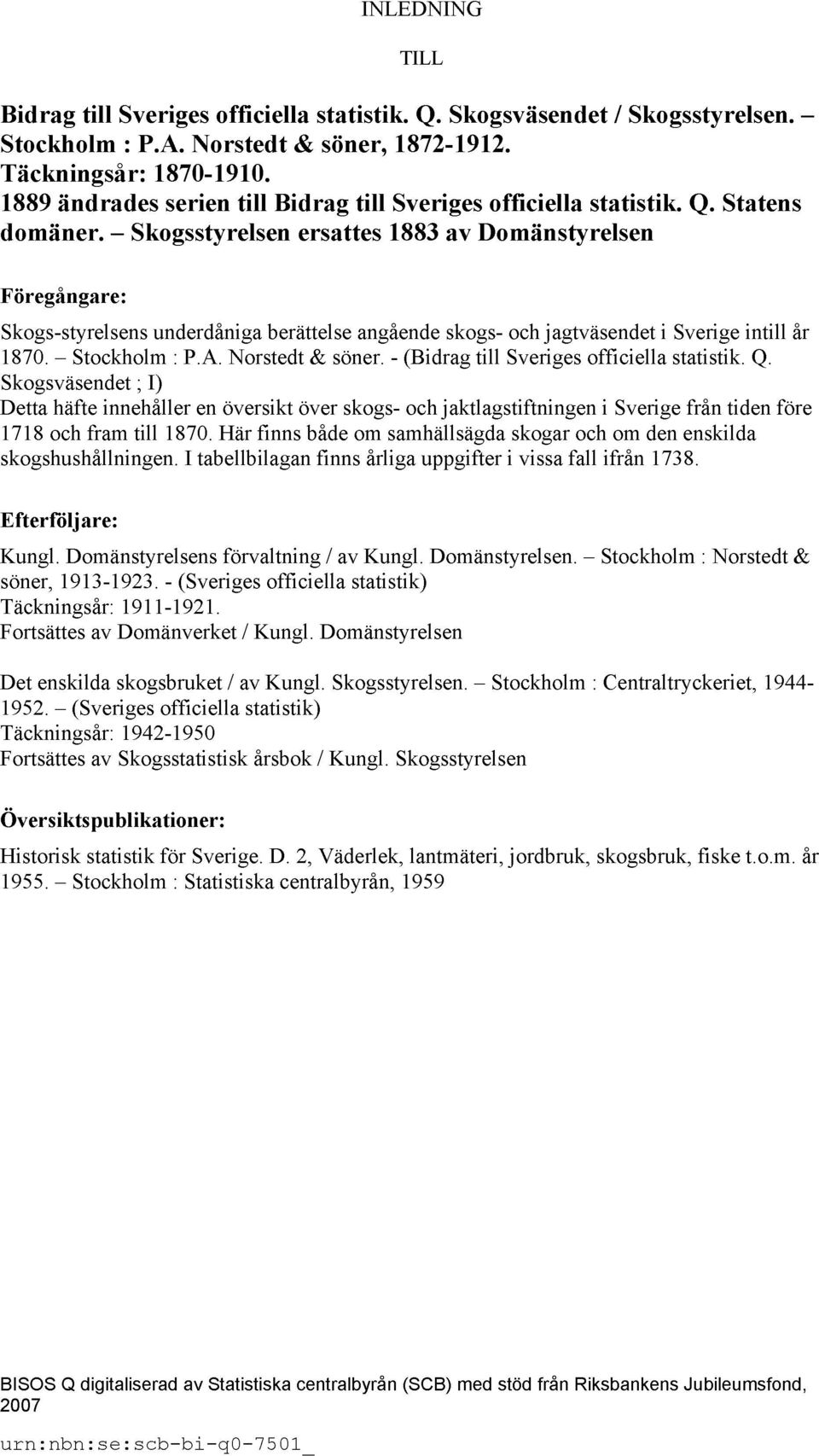 INLEDNING

TILL

Bidrag till Sveriges officiella statistik. Q. Skogsväsendet / Skogsstyrelsen. – Stockholm : P.A. Norstedt & söner, 1872-1912.
Täckningsår: 1870-1910.
1889 ändrades serien till Bidrag till Sveriges officiella statistik. Q. Statens domäner. – Skogsstyrelsen ersattes 1883 av Domänstyrelsen

Föregångare:

Skogs-styrelsens underdåniga berättelse angående skogs- och jagtväsendet i Sverige intill år 1870. – Stockholm : P.A. Norstedt & söner. - (Bidrag till Sveriges officiella statistik. Q. Skogsväsendet ; I)
Detta häfte innehåller en översikt över skogs- och jaktlagstiftningen i Sverige från tiden före 1718 och fram till 1870. Här finns både om samhällsägda skogar och om den enskilda skogshushållningen. I tabellbilagan finns årliga uppgifter i vissa fall ifrån 1738.

Efterföljare:

Kungl. Domänstyrelsens förvaltning / av Kungl. Domänstyrelsen. – Stockholm : Norstedt & söner, 1913-1923. - (Sveriges officiella statistik)
Täckningsår: 1911-1921.
Fortsättes av Domänverket / Kungl. Domänstyrelsen

Det enskilda skogsbruket / av Kungl. Skogsstyrelsen. – Stockholm : Centraltryckeriet, 1944-1952. – (Sveriges officiella statistik)
Täckningsår: 1942-1950
Fortsättes av Skogsstatistisk årsbok / Kungl. Skogsstyrelsen

Översiktspublikationer:

Historisk statistik för Sverige. D. 2, Väderlek, lantmäteri, jordbruk, skogsbruk, fiske t.o.m. år 1955. – Stockholm : Statistiska centralbyrån, 1959

BISOS Q digitaliserad av Statistiska centralbyrån (SCB) med stöd från Riksbankens Jubileumsfond, 2007
urn:nbn:se:scb-bi-q0-7501_